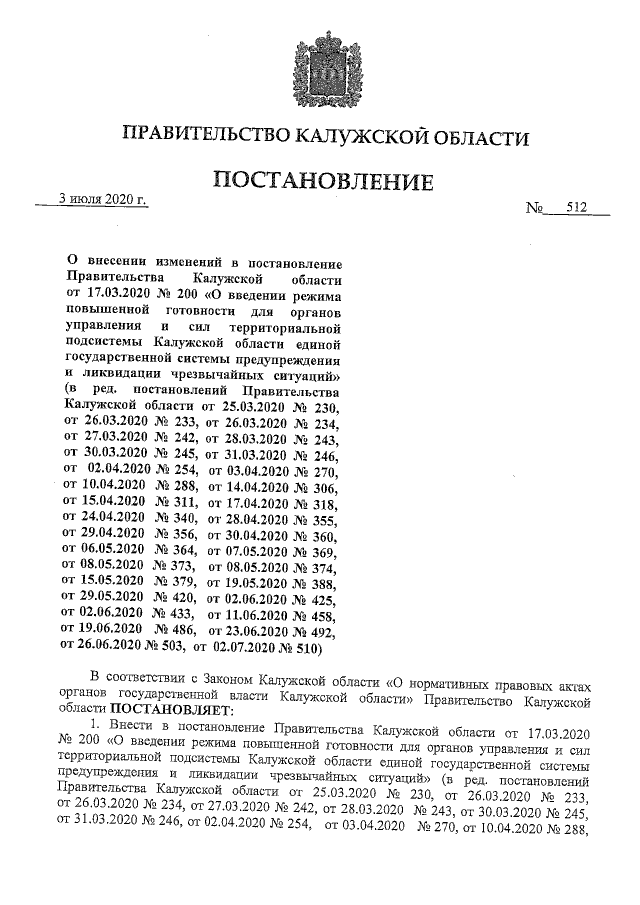 ПРАВИТЕЛЬСТВО КАЛУЖСКОЙ ОБЛАСТИ

ПОСТАНОВЛЕНИЕ

3 июля 2020 г.

№ 512

О внесении изменений в постановление Правительства Калужской области от 17.03.2020 № 200 «О введении режима повышенной готовности для органов управления и сил территориальной подсистемы Калужской области единой государственной системы предупреждения и ликвидации чрезвычайных ситуаций» (в ред. постановлений Правительства Калужской области от 25.03.2020 № 230, от 26.03.2020 № 233, от 26.03.2020 № 234, от 27.03.2020 № 242, от 28.03.2020 № 243, от 30.03.2020 № 245, от 31.03.2020 № 246, от 02.04.2020 № 254, от 03.04.2020 № 270, от 10.04.2020 № 288, от 14.04.2020 № 306, от 15.04.2020 № 311, от 17.04.2020 № 318, от 24.04.2020 № 340, от 28.04.2020 № 355, от 29.04.2020 № 356, от 30.04.2020 № 360, от 06.05.2020 № 364, от 07.05.2020 № 369, от 08.05.2020 № 373, от 08.05.2020 № 374, от 15.05.2020 № 379, от 19.05.2020 № 388, от 29.05.2020 № 420, от 02.06.2020 № 425, от 02.06.2020 № 433, от 11.06.2020 № 458, от 19.06.2020 № 486, от 23.06.2020 № 492, от 26.06.2020 № 503, от 02.07.2020 № 510)

В соответствии с Законом Калужской области «О нормативных правовых актах органов государственной власти Калужской области» Правительство Калужской области ПОСТАНОВЛЯЕТ:

1. Внести в постановление Правительства Калужской области от 17.03.2020 № 200 «О введении режима повышенной готовности для органов управления и сил территориальной подсистемы Калужской области единой государственной системы предупреждения и ликвидации чрезвычайных ситуаций» (в ред. постановлений Правительства Калужской области от 25.03.2020 № 230, от 26.03.2020 № 233, от 26.03.2020 № 234, от 27.03.2020 № 242, от 28.03.2020 № 243, от 30.03.2020 № 245, от 31.03.2020 № 246, от 02.04.2020 № 254, от 03.04.2020 № 270, от 10.04.2020 № 288,